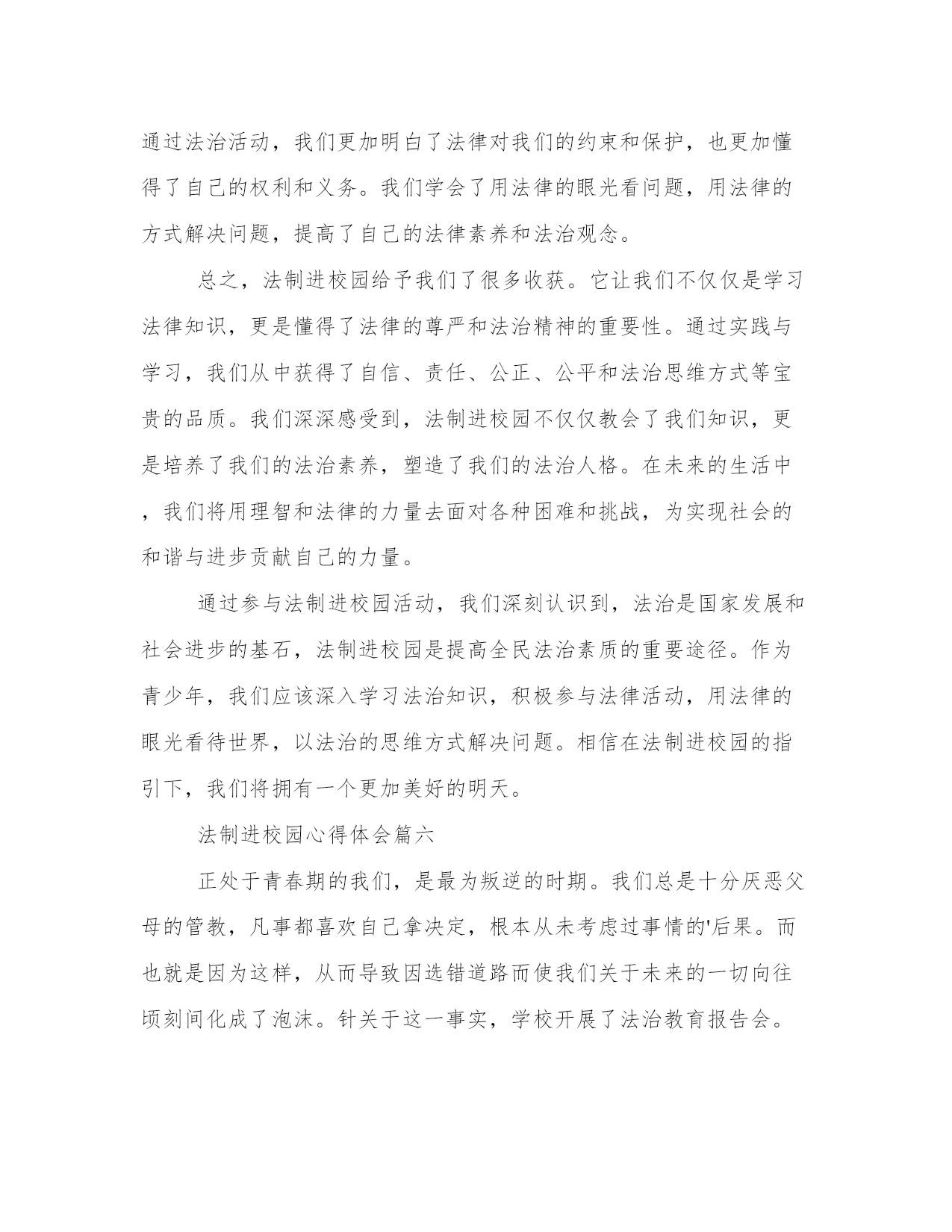 通过法治活动，我们更加明白了法律对我们的约束和保护，也更加懂得了自己的权利和义务。我们学会了用法律的眼光看问题，用法律的方式解决问题，提高了自己的法律素养和法治观念。

总之，法制进校园给予我们了很多收获。它让我们不仅仅是学习法律知识，更是懂得了法律的尊严和法治精神的重要性。通过实践与学习，我们从中获得了自信、责任、公正、公平和法治思维方式等宝贵的品质。我们深深感受到，法制进校园不仅仅教会了我们知识，更是培养了我们的法治素养，塑造了我们的法治人格。在未来的生活中，我们将用理智和法律的力量去面对各种困难和挑战，为实现社会的和谐与进步贡献自己的力量。

通过参与法制进校园活动，我们深刻认识到，法治是国家发展和社会进步的基石，法制进校园是提高全民法治素质的重要途径。作为青少年，我们应该深入学习法治知识，积极参与法律活动，用法律的眼光看待世界，以法治的思维方式解决问题。相信在法制进校园的指引下，我们将拥有一个更加美好的明天。

法制进校园心得体会篇六

正处于青春期的我们，是最为叛逆的时期。我们总是十分厌恶父母的管教，凡事都喜欢自己拿决定，根本从未考虑过事情的'后果。而也就是因为这样，从而导致因选错道路而使我们关于未来的一切向往顷刻间化成了泡沫。针关于这一事实，学校开展了法治教育报告会。